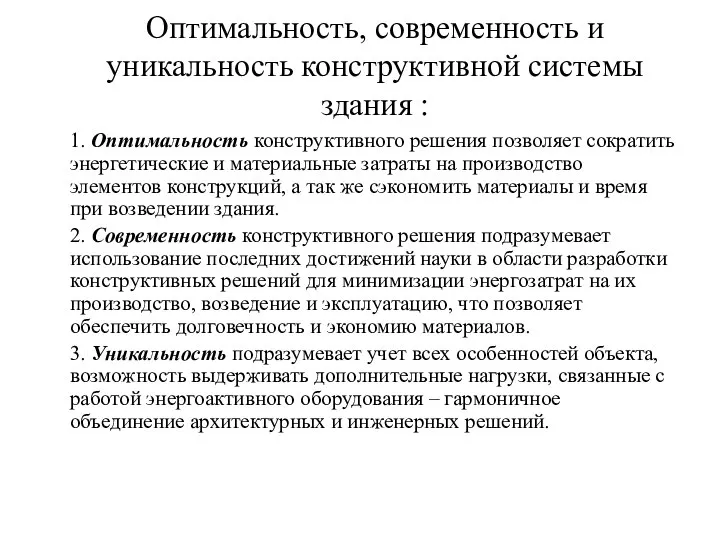 Оптимальность, современность и уникальность конструктивной системы здания :

1. Оптимальность конструктивного решения позволяет сократить энергетические и материальные затраты на производство элементов конструкций, а так же сэкономить материалы и время при возведении здания.

2. Современность конструктивного решения подразумевает использование последних достижений науки в области разработки конструктивных решений для минимизации энергозатрат на их производство, возведение и эксплуатацию, что позволяет обеспечить долговечность и экономию материалов.

3. Уникальность подразумевает учет всех особенностей объекта, возможность выдерживать дополнительные нагрузки, связанные с работой энергоактивного оборудования – гармоничное объединение архитектурных и инженерных решений.